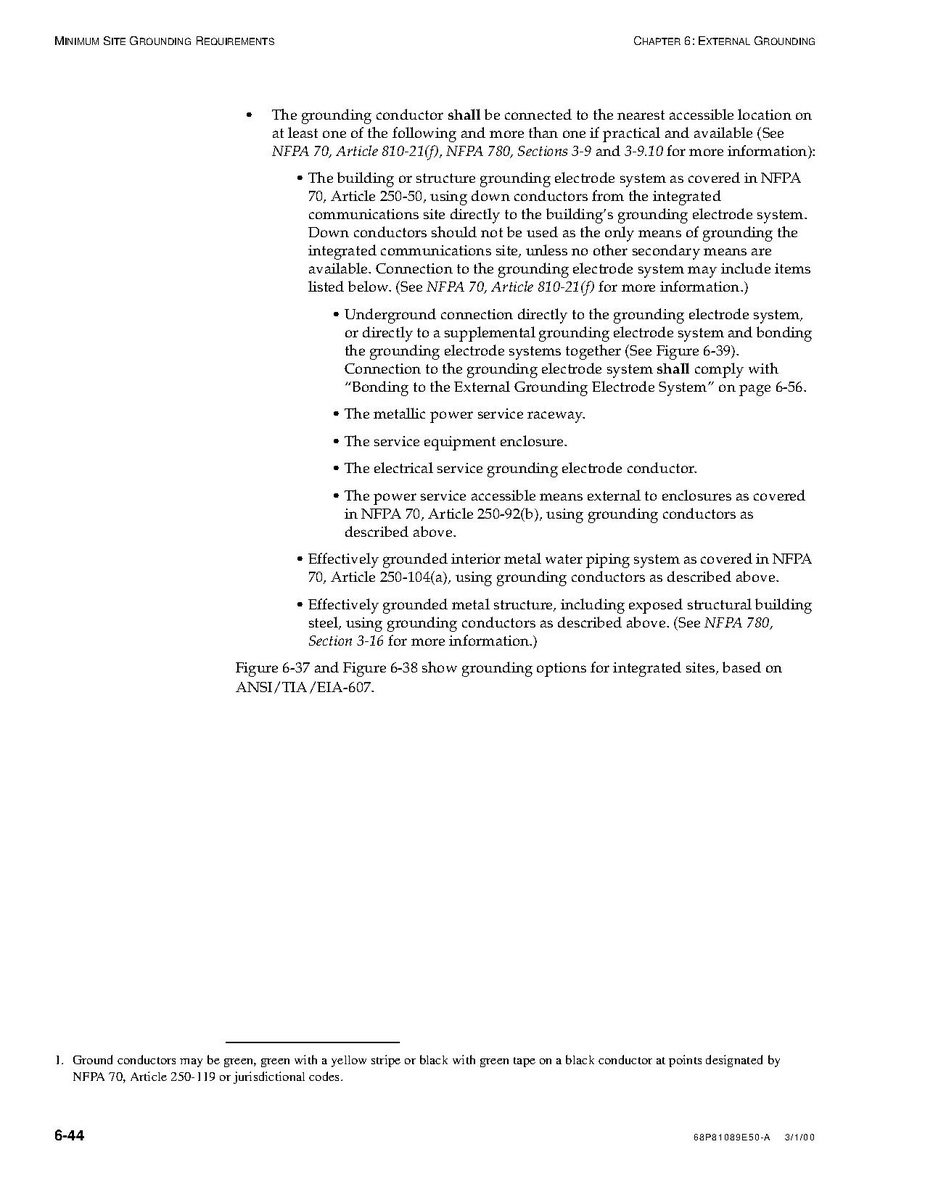 MINIMUM SITE GROUNDING REQUIREMENTS

CHAPTER 6: EXTERNAL GROUNDING

• The grounding conductor shall be connected to the nearest accessible location on at least one of the following and more than one if practical and available (See NFPA 70, Article 810-21(f), NFPA 780, Sections 3-9 and 3-9.10 for more information):

• The building or structure grounding electrode system as covered in NFPA 70, Article 250-50, using down conductors from the integrated communications site directly to the building's grounding electrode system. Down conductors should not be used as the only means of grounding the integrated communications site, unless no other secondary means are available. Connection to the grounding electrode system may include items listed below. (See NFPA 70, Article 810-21(f) for more information.)

• Underground connection directly to the grounding electrode system, or directly to a supplemental grounding electrode system and bonding the grounding electrode systems together (See Figure 6-39). Connection to the grounding electrode system shall comply with "Bonding to the External Grounding Electrode System" on page 6-56.

• The metallic power service raceway.

• The service equipment enclosure.

• The electrical service grounding electrode conductor.

• The power service accessible means external to enclosures as covered in NFPA 70, Article 250-92(b), using grounding conductors as described above.

• Effectively grounded interior metal water piping system as covered in NFPA 70, Article 250-104(a), using grounding conductors as described above.

• Effectively grounded metal structure, including exposed structural building steel, using grounding conductors as described above. (See NFPA 780, Section 3-16 for more information.)

Figure 6-37 and Figure 6-38 show grounding options for integrated sites, based on ANSI/TIA/EIA-607.

1. Ground conductors may be green, green with a yellow stripe or black with green tape on a black conductor at points designated by NFPA 70, Article 250-119 or jurisdictional codes.

6-44

68P81089E50-A 3/1/00